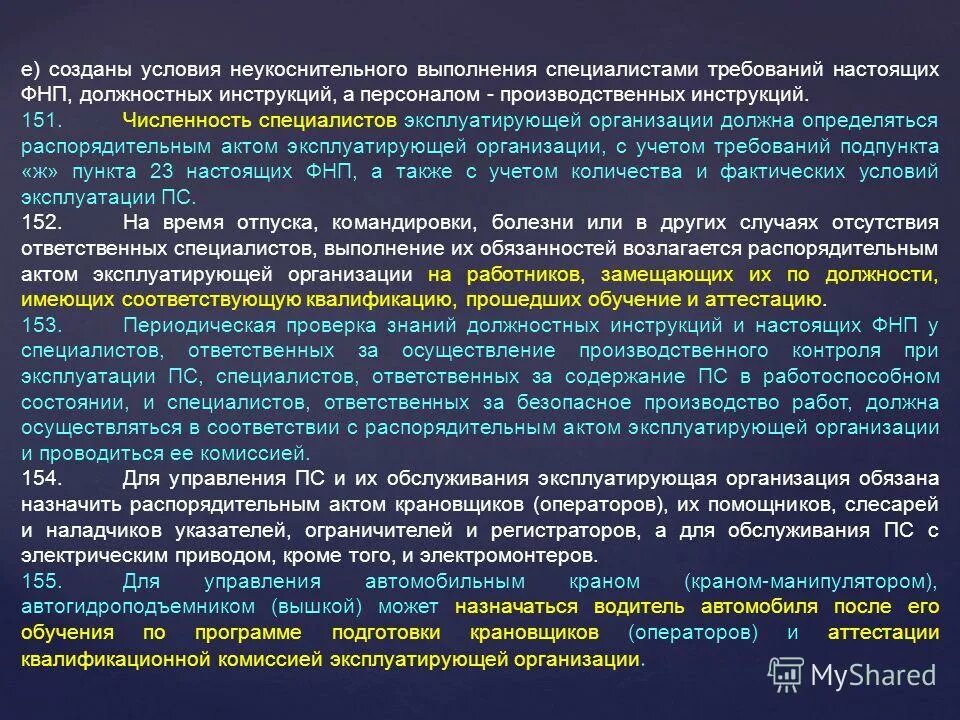 е) созданы условия неукоснительного выполнения специалистами требований настоящих ФНП, должностных инструкций, а персоналом - производственных инструкций.

151. Численность специалистов эксплуатирующей организации должна определяться распорядительным актом эксплуатирующей организации, с учетом требований подпункта «ж» пункта 23 настоящих ФНП, а также с учетом количества и фактических условий эксплуатации ПС.

152. На время отпуска, командировки, болезни или в других случаях отсутствия ответственных специалистов, выполнение их обязанностей возлагается распорядительным актом эксплуатирующей организации на работников, замещающих их по должности, имеющих соответствующую квалификацию, прошедших обучение и аттестацию.

153. Периодическая проверка знаний должностных инструкций и настоящих ФНП у специалистов, ответственных за осуществление производственного контроля при эксплуатации ПС, специалистов, ответственных за содержание ПС в работоспособном состоянии, и специалистов, ответственных за безопасное производство работ, должна осуществляться в соответствии с распорядительным актом эксплуатирующей организации и проводиться ее комиссией.

154. Для управления ПС и их обслуживания эксплуатирующая организация обязана назначить распорядительным актом крановщиков (операторов), их помощников, слесарей и наладчиков указателей, ограничителей и регистраторов, а для обслуживания ПС с электрическим приводом, кроме того, и электромонтеров.

155. Для управления автомобильным краном (краном-манипулятором), автогидроподъемником (вышкой) может назначаться водитель автомобиля после его обучения по программе подготовки крановщиков (операторов) и аттестации квалификационной комиссией эксплуатирующей организации.

MyShared